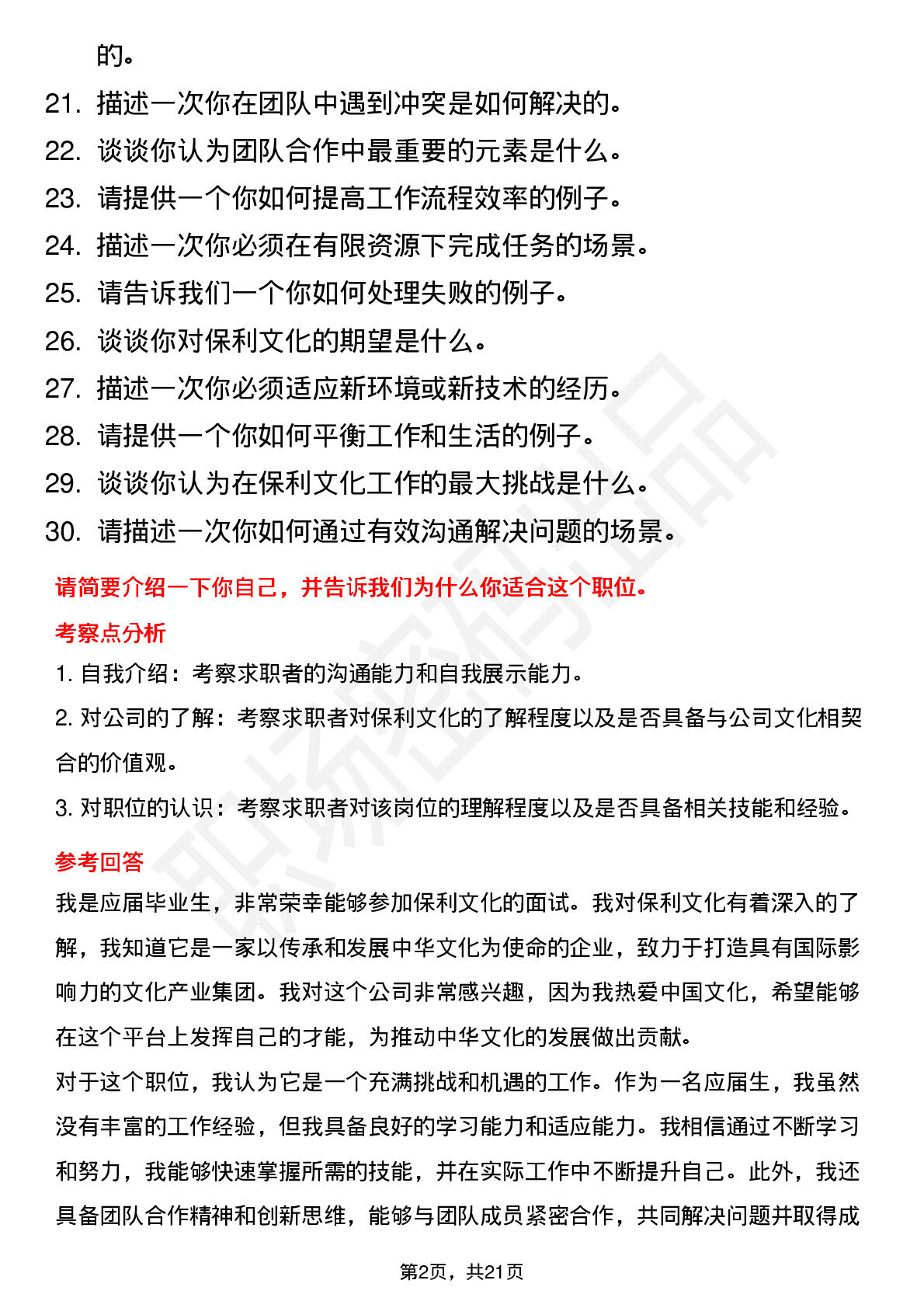 的。

21. 描述一次你在团队中遇到冲突是如何解决的。

22. 谈谈你认为团队合作中最重要的元素是什么。

23. 请提供一个你如何提高工作流程效率的例子。

24. 描述一次你必须在有限资源下完成任务的场景。

25. 请告诉我们一个你如何处理失败的例子。

26. 谈谈你对保利文化的期望是什么。

27. 描述一次你必须适应新环境或新技术的经历。

28. 请提供一个你如何平衡工作和生活的例子。

29. 谈谈你认为在保利文化工作的最大挑战是什么。

30. 请描述一次你如何通过有效沟通解决问题的场景。

请简要介绍一下你自己，并告诉我们为什么你适合这个职位。

考察点分析

1.自我介绍：考察求职者的沟通能力和自我展示能力。

2.对公司的了解：考察求职者对保利文化的了解程度以及是否具备与公司文化相契合的价值观。

3.对职位的认识：考察求职者对该岗位的理解程度以及是否具备相关技能和经验。

参考回答

我是应届毕业生，非常荣幸能够参加保利文化的面试。我对保利文化有着深入的了解，我知道它是一家以传承和发展中华文化为使命的企业，致力于打造具有国际影响力的文化产业集团。我对这个公司非常感兴趣，因为我热爱中国文化，希望能够在这个平台上发挥自己的才能，为推动中华文化的发展做出贡献。

对于这个职位，我认为它是一个充满挑战和机遇的工作。作为一名应届生，我虽然没有丰富的工作经验，但我具备良好的学习能力和适应能力。我相信通过不断学习和努力，我能够快速掌握所需的技能，并在实际工作中不断提升自己。此外，我还具备团队合作精神和创新思维，能够与团队成员紧密合作，共同解决问题并取得成

第2页，共21页

职场密码出品